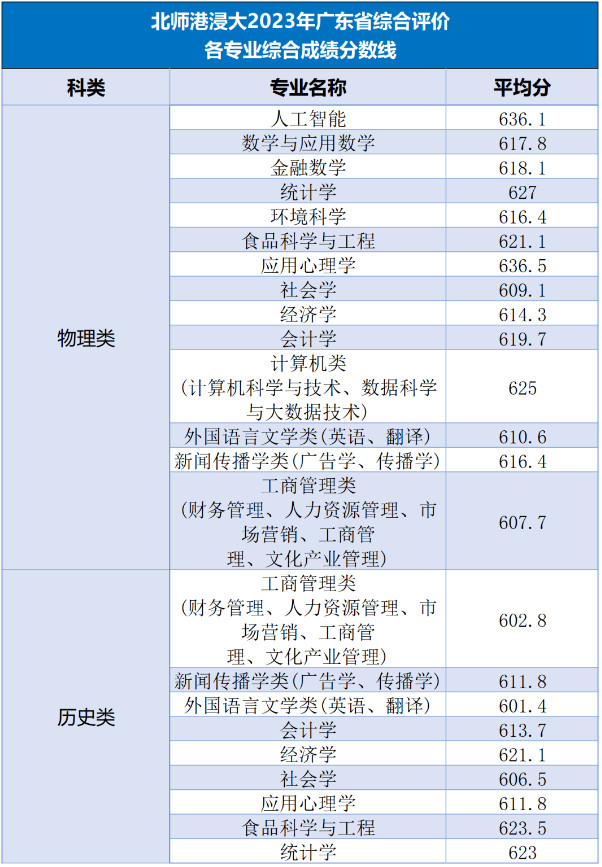 北师港浸大2023年广东省综合评价
各专业综合成绩分数线

| 科类 | 专业名称 | 平均分 |
|---|---|---|
| 物理类 | 人工智能 | 636.1 |
| | 数学与应用数学 | 617.8 |
| | 金融数学 | 618.1 |
| | 统计学 | 627 |
| | 环境科学 | 616.4 |
| | 食品科学与工程 | 621.1 |
| | 应用心理学 | 636.5 |
| | 社会学 | 609.1 |
| | 经济学 | 614.3 |
| | 会计学 | 619.7 |
| | 计算机类（计算机科学与技术、数据科学与大数据技术） | 625 |
| | 外国语言文学类（英语、翻译） | 610.6 |
| | 新闻传播学类（广告学、传播学） | 616.4 |
| | 工商管理类（财务管理、人力资源管理、市场营销、工商管理、文化产业管理） | 607.7 |
| 历史类 | 工商管理类（财务管理、人力资源管理、市场营销、工商管理、文化产业管理） | 602.8 |
| | 新闻传播学类（广告学、传播学） | 611.8 |
| | 外国语言文学类（英语、翻译） | 601.4 |
| | 会计学 | 613.7 |
| | 经济学 | 621.1 |
| | 社会学 | 606.5 |
| | 应用心理学 | 611.8 |
| | 食品科学与工程 | 623.5 |
| | 统计学 | 623 |